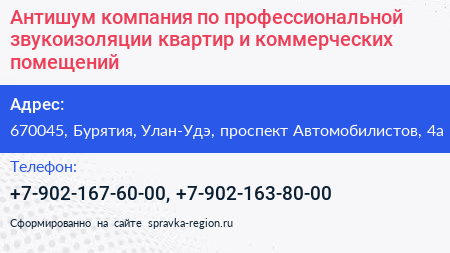 Антишум компания по профессиональной звукоизоляции квартир и коммерческих помещений

Адрес:

670045, Бурятия, Улан-Удэ, проспект Автомобилистов, 4а

Телефон:

+7-902-167-60-00, +7-902-163-80-00

Сформированно на сайте spravka-region.ru